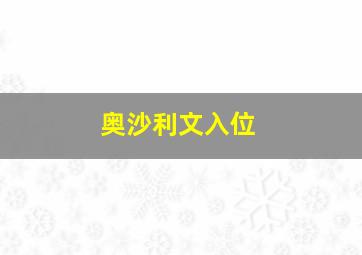 奥沙利文入位